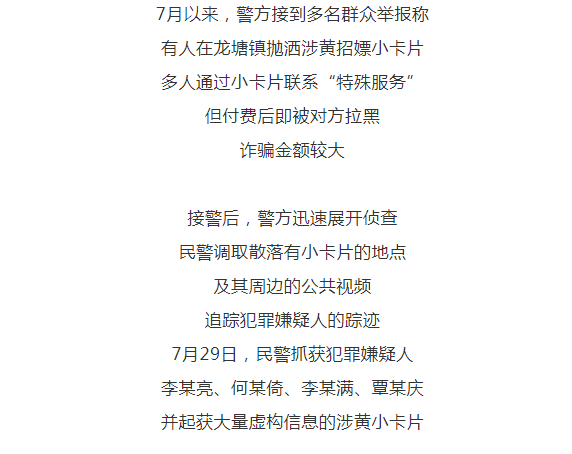 7月以来，警方接到多名群众举报称

有人在龙塘镇抛洒涉黄招嫖小卡片

多人通过小卡片联系“特殊服务”

但付费后即被对方拉黑

诈骗金额较大

接警后，警方迅速展开侦查

民警调取散落有小卡片的地点

及其周边的公共视频

追踪犯罪嫌疑人的踪迹

7月29日，民警抓获犯罪嫌疑人

李某亮、何某倚、李某满、覃某庆

并起获大量虚构信息的涉黄小卡片